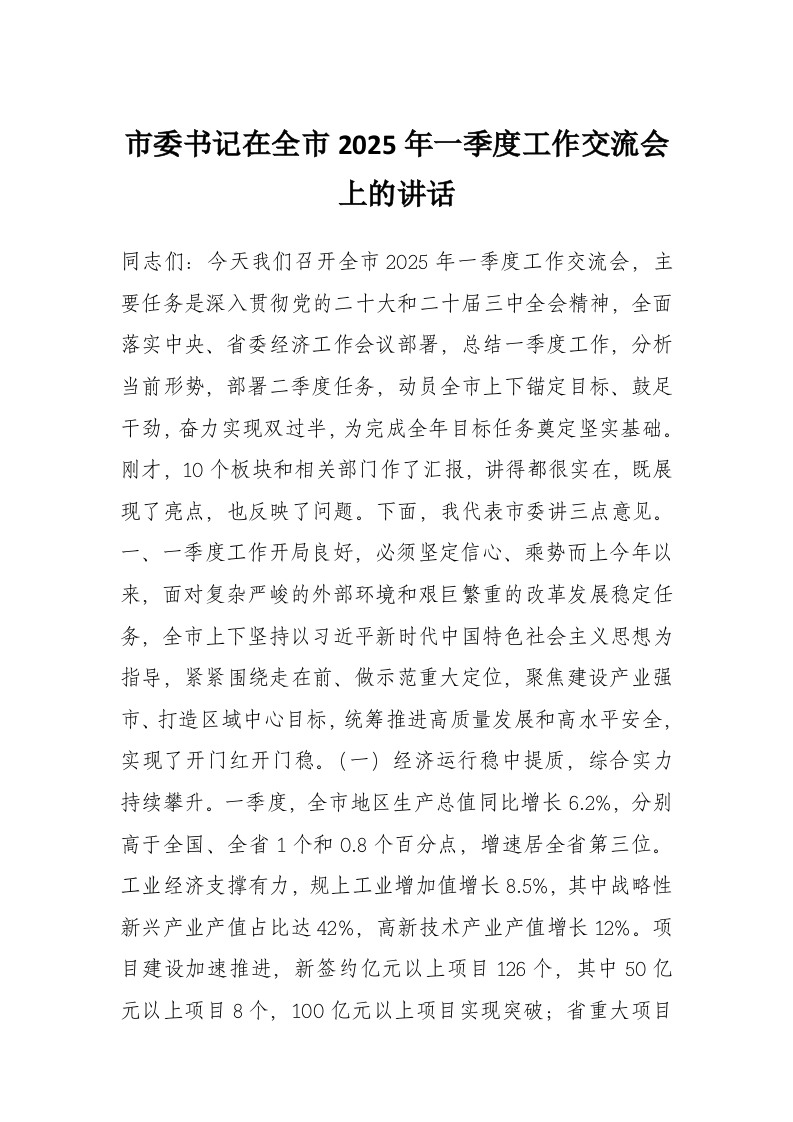 市委书记在全市 2025 年一季度工作交流会上的讲话

同志们：今天我们召开全市 2025 年一季度工作交流会，主要任务是深入贯彻党的二十大和二十届三中全会精神，全面落实中央、省委经济工作会议部署，总结一季度工作，分析当前形势，部署二季度任务，动员全市上下锚定目标、鼓足干劲，奋力实现双过半，为完成全年目标任务奠定坚实基础。刚才，10 个板块和相关部门作了汇报，讲得都很实在，既展现了亮点，也反映了问题。下面，我代表市委讲三点意见。一、一季度工作开局良好，必须坚定信心、乘势而上今年以来，面对复杂严峻的外部环境和艰巨繁重的改革发展稳定任务，全市上下坚持以习近平新时代中国特色社会主义思想为指导，紧紧围绕走在前、做示范重大定位，聚焦建设产业强市、打造区域中心目标，统筹推进高质量发展和高水平安全，实现了开门红开门稳。（一）经济运行稳中提质，综合实力持续攀升。一季度，全市地区生产总值同比增长 6.2%，分别高于全国、全省 1 个和 0.8 个百分点，增速居全省第三位。工业经济支撑有力，规上工业增加值增长 8.5%，其中战略性新兴产业产值占比达 42%，高新技术产业产值增长 12%。项目建设加速推进，新签约亿元以上项目 126 个，其中 50 亿元以上项目 8 个，100 亿元以上项目实现突破；省重大项目